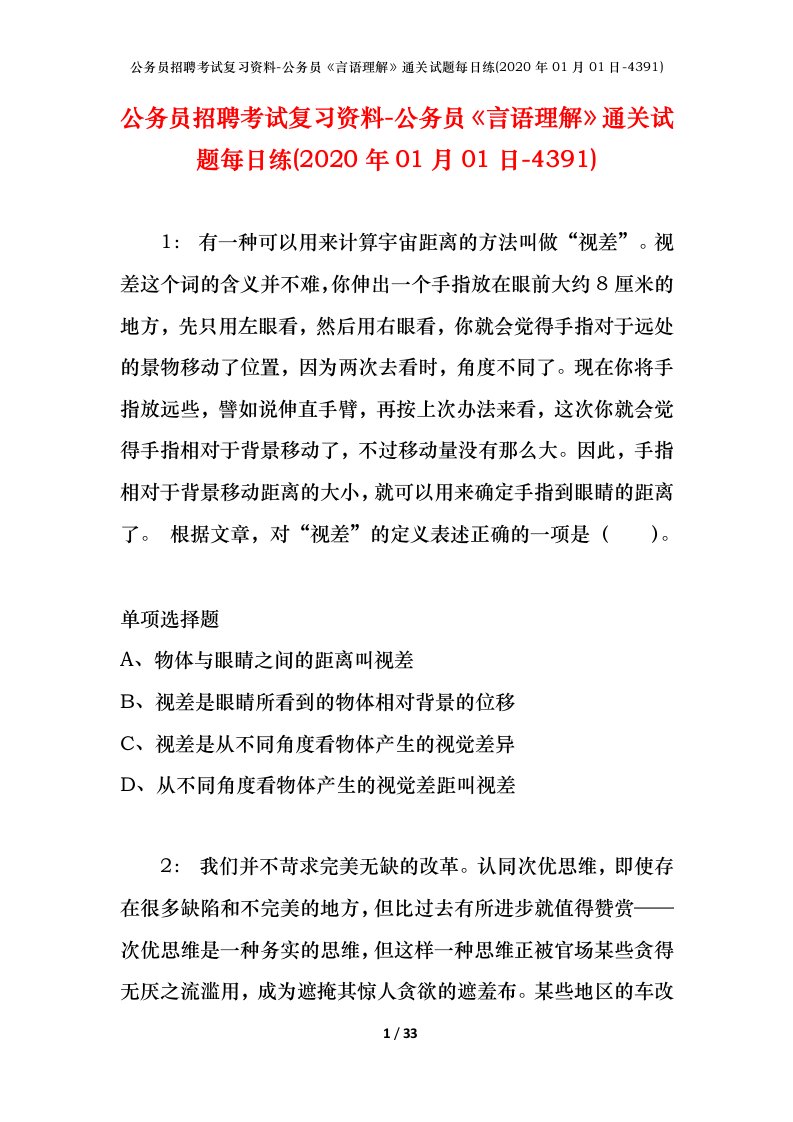 公务员招聘考试复习资料-公务员《言语理解》通关试题每日练(2020 年 01 月 01 日-4391)

公务员招聘考试复习资料-公务员《言语理解》通关试题每日练(2020 年 01 月 01 日-4391)

1： 有一种可以用来计算宇宙距离的方法叫做“视差”。视差这个词的含义并不难，你伸出一个手指放在眼前大约 8 厘米的地方，先只用左眼看，然后用右眼看，你就会觉得手指对于远处的景物移动了位置，因为两次去看时，角度不同了。现在你将手指放远些，譬如说伸直手臂，再按上次办法来看，这次你就会觉得手指相对于背景移动了，不过移动量没有那么大。因此，手指相对于背景移动距离的大小，就可以用来确定手指到眼睛的距离了。 根据文章，对“视差”的定义表述正确的一项是（　　）。

单项选择题
A、物体与眼睛之间的距离叫视差
B、视差是眼睛所看到的物体相对背景的位移
C、视差是从不同角度看物体产生的视觉差异
D、从不同角度看物体产生的视觉差距叫视差

2： 我们并不苛求完美无缺的改革。认同次优思维，即使存在很多缺陷和不完美的地方，但比过去有所进步就值得赞赏——次优思维是一种务实的思维，但这样一种思维正被官场某些贪得无厌之流滥用，成为遮掩其惊人贪欲的遮羞布。某些地区的车改

1 / 33